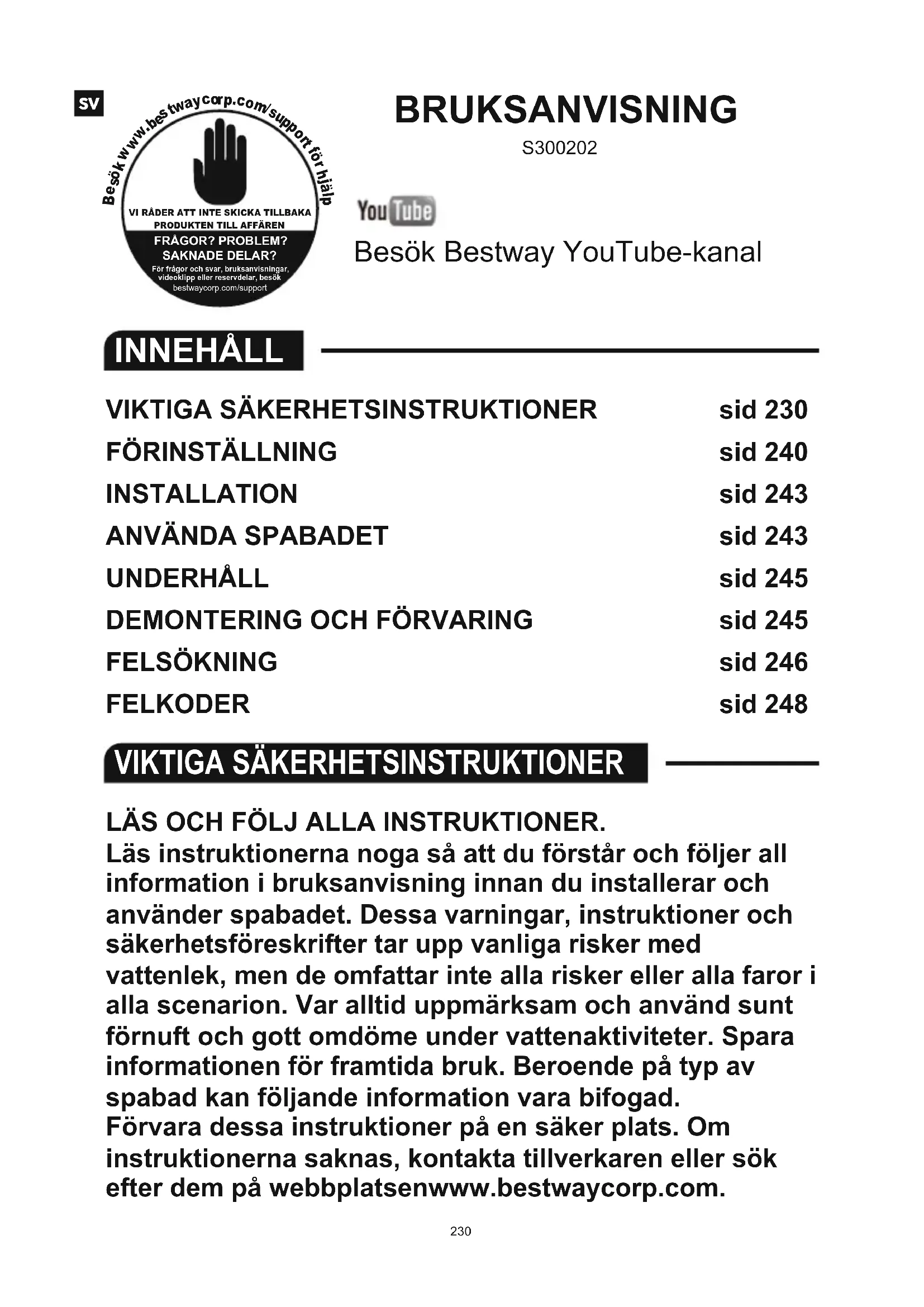 SV

Besök www.bestwaycorp.com/support för hjälp

VI RÅDER ATT INTE SKICKA TILLBAKA PRODUKTEN TILL AFFÄREN

FRÅGOR? PROBLEM? SAKNADE DELAR?

För frågor och svar, bruksanvisningar, videoklipp eller reservdelar, besök bestwaycorp.com/support

BRUKSANVISNING

S300202

YouTube

Besök Bestway YouTube-kanal

INNEHÅLL

| | |
|---|---|
| VIKTIGA SÄKERHETSINSTRUKTIONER | sid 230 |
| FÖRINSTÄLLNING | sid 240 |
| INSTALLATION | sid 243 |
| ANVÄNDA SPABADET | sid 243 |
| UNDERHÅLL | sid 245 |
| DEMONTERING OCH FÖRVARING | sid 245 |
| FELSÖKNING | sid 246 |
| FELKODER | sid 248 |

VIKTIGA SÄKERHETSINSTRUKTIONER

LÄS OCH FÖLJ ALLA INSTRUKTIONER.
Läs instruktionerna noga så att du förstår och följer all information i bruksanvisning innan du installerar och använder spabadet. Dessa varningar, instruktioner och säkerhetsföreskrifter tar upp vanliga risker med vattenlek, men de omfattar inte alla risker eller alla faror i alla scenarion. Var alltid uppmärksam och använd sunt förnuft och gott omdöme under vattenaktiviteter. Spara informationen för framtida bruk. Beroende på typ av spabad kan följande information vara bifogad.
Förvara dessa instruktioner på en säker plats. Om instruktionerna saknas, kontakta tillverkaren eller sök efter dem på webbplatsenwww.bestwaycorp.com.

230